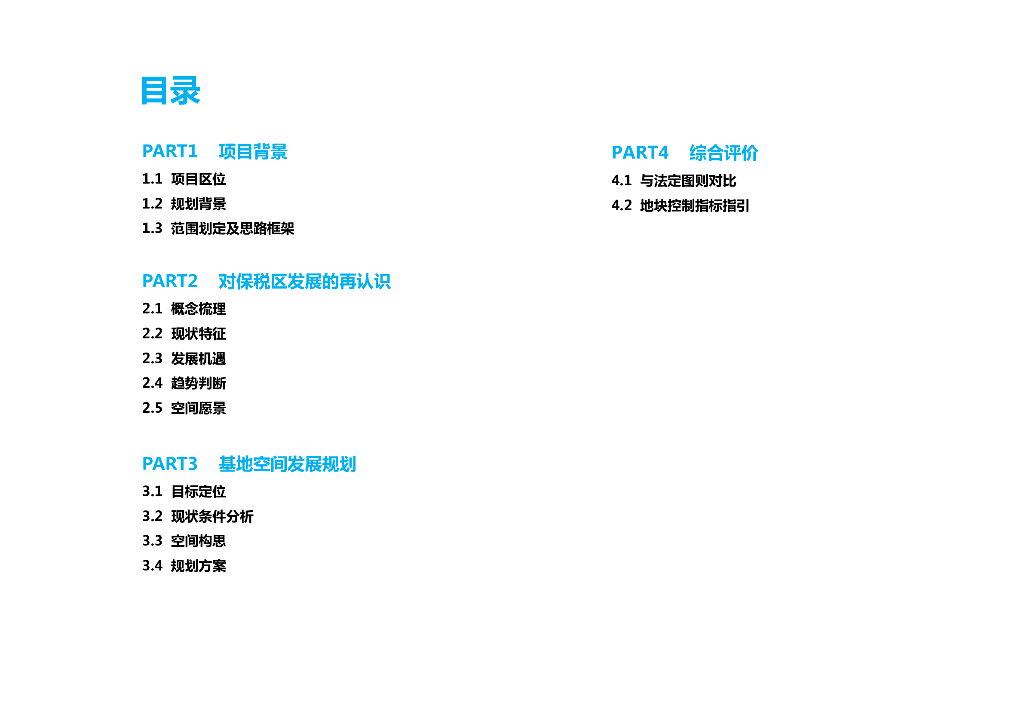 目录

PART1 项目背景

1.1 项目区位

1.2 规划背景

1.3 范围划定及思路框架

PART2 对保税区发展的再认识

2.1 概念梳理

2.2 现状特征

2.3 发展机遇

2.4 趋势判断

2.5 空间愿景

PART3 基地空间发展规划

3.1 目标定位

3.2 现状条件分析

3.3 空间构思

3.4 规划方案

PART4 综合评价

4.1 与法定图则对比

4.2 地块控制指标指引